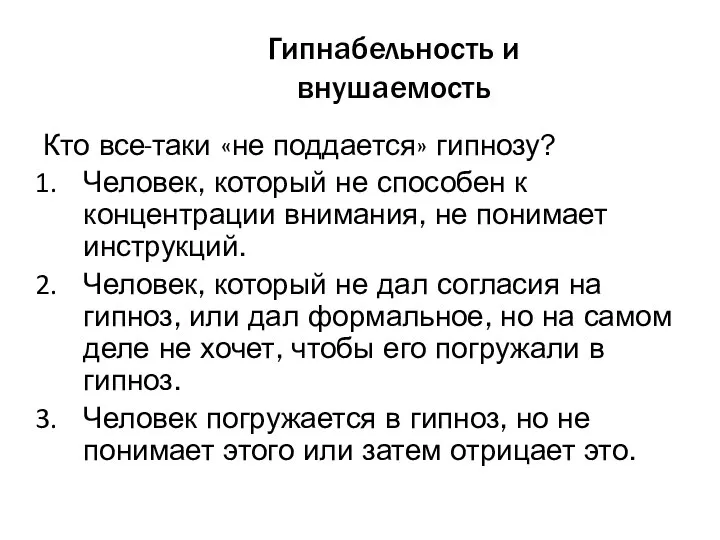 Гипнабельность и внушаемость

Кто все-таки «не поддается» гипнозу?

1. Человек, который не способен к концентрации внимания, не понимает инструкций.
2. Человек, который не дал согласия на гипноз, или дал формальное, но на самом деле не хочет, чтобы его погружали в гипноз.
3. Человек погружается в гипноз, но не понимает этого или затем отрицает это.